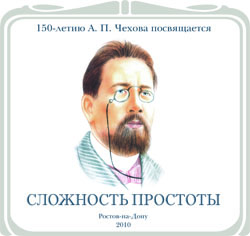 150-летию А. П. Чехова посвящается

СЛОЖНОСТЬ ПРОСТОТЫ

Ростов-на-Дону
2010